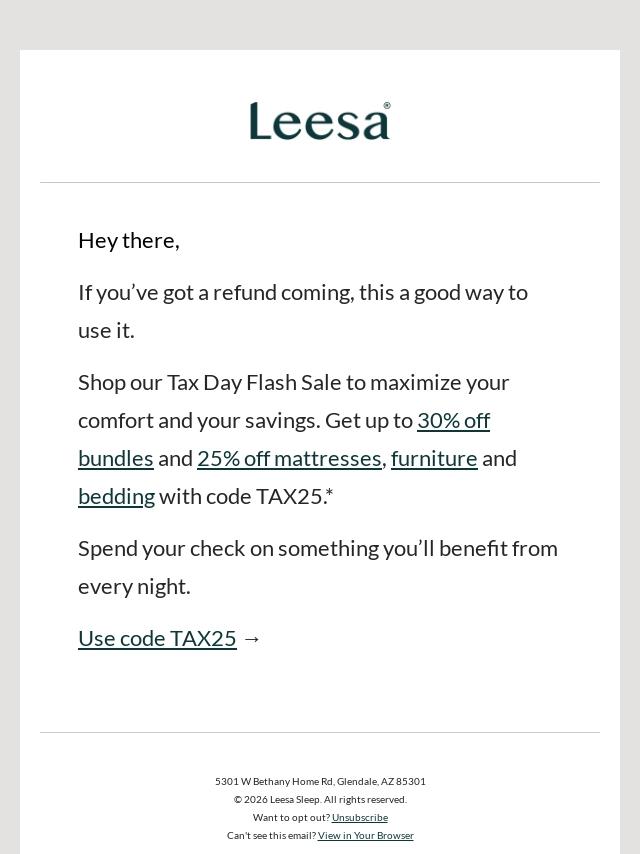 Leesa®

Hey there,

If you've got a refund coming, this a good way to use it.

Shop our Tax Day Flash Sale to maximize your comfort and your savings. Get up to 30% off bundles and 25% off mattresses, furniture and bedding with code TAX25.*

Spend your check on something you'll benefit from every night.

Use code TAX25 →

5301 W Bethany Home Rd, Glendale, AZ 85301
© 2026 Leesa Sleep. All rights reserved.
Want to opt out? Unsubscribe
Can't see this email? View in Your Browser